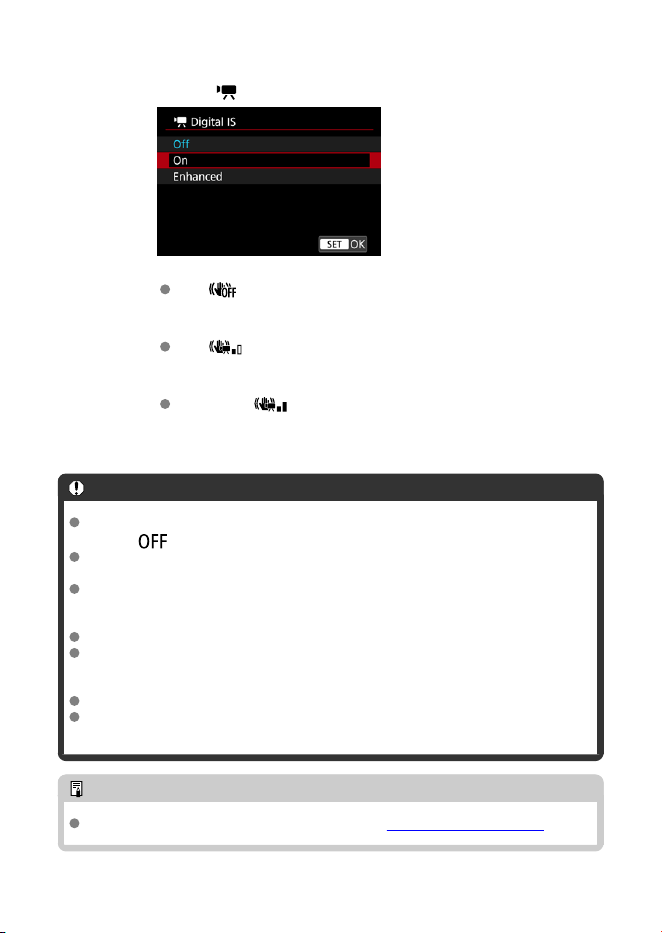 Digital IS
Off
On
Enhanced
SET OK

OFF